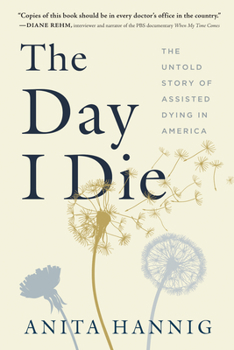 "Copies of this book should be in every doctor's office in the country."
—DIANE REHM, interviewer and narrator of the PBS documentary When My Time Comes

The Day I Die

THE UNTOLD STORY OF ASSISTED DYING IN AMERICA

ANITA HANNIG